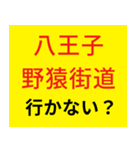 八王子
野猿街道
行かない？